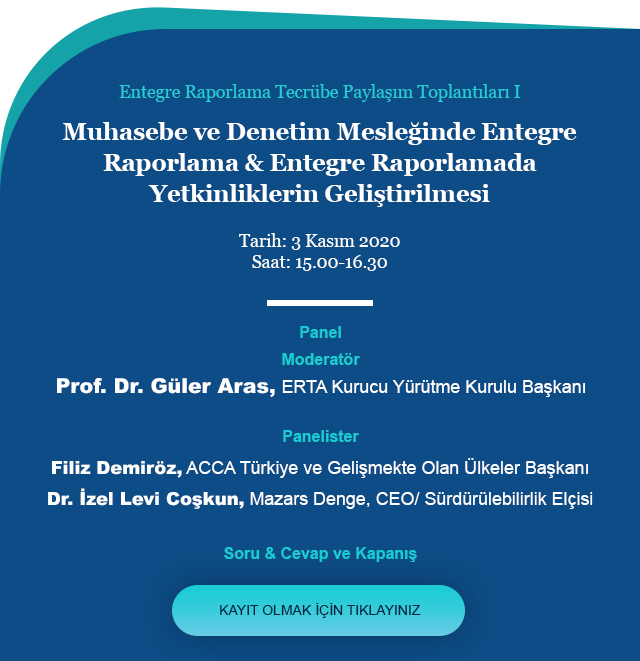 Entegre Raporlama Tecrübe Paylaşım Toplantıları I

Muhasebe ve Denetim Mesleğinde Entegre Raporlama & Entegre Raporlamada Yetkinliklerin Geliştirilmesi

Tarih: 3 Kasım 2020
Saat: 15.00-16.30

Panel

Moderatör

Prof. Dr. Güler Aras, ERTA Kurucu Yürütme Kurulu Başkanı

Panelister

Filiz Demiröz, ACCA Türkiye ve Gelişmekte Olan Ülkeler Başkanı

Dr. İzel Levi Coşkun, Mazars Denge, CEO/ Sürdürülebilirlik Elçisi

Soru & Cevap ve Kapanış

KAYIT OLMAK İÇİN TIKLAYINIZ